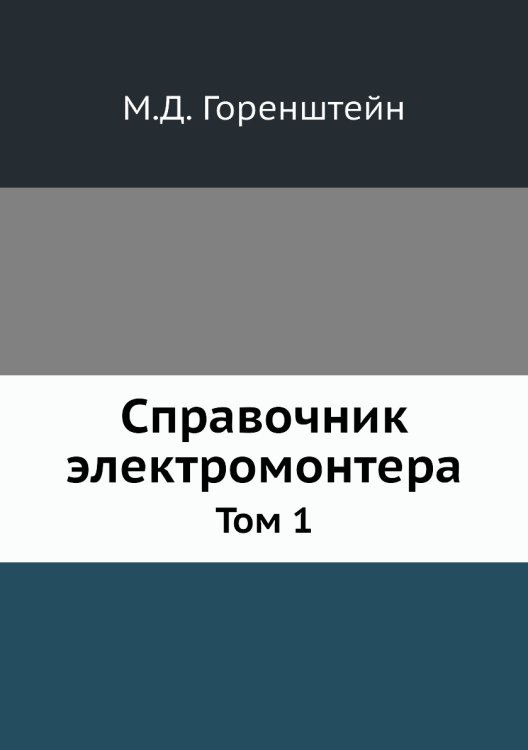 М.Д. Горенштейн

Справочник электромонтера
Том 1